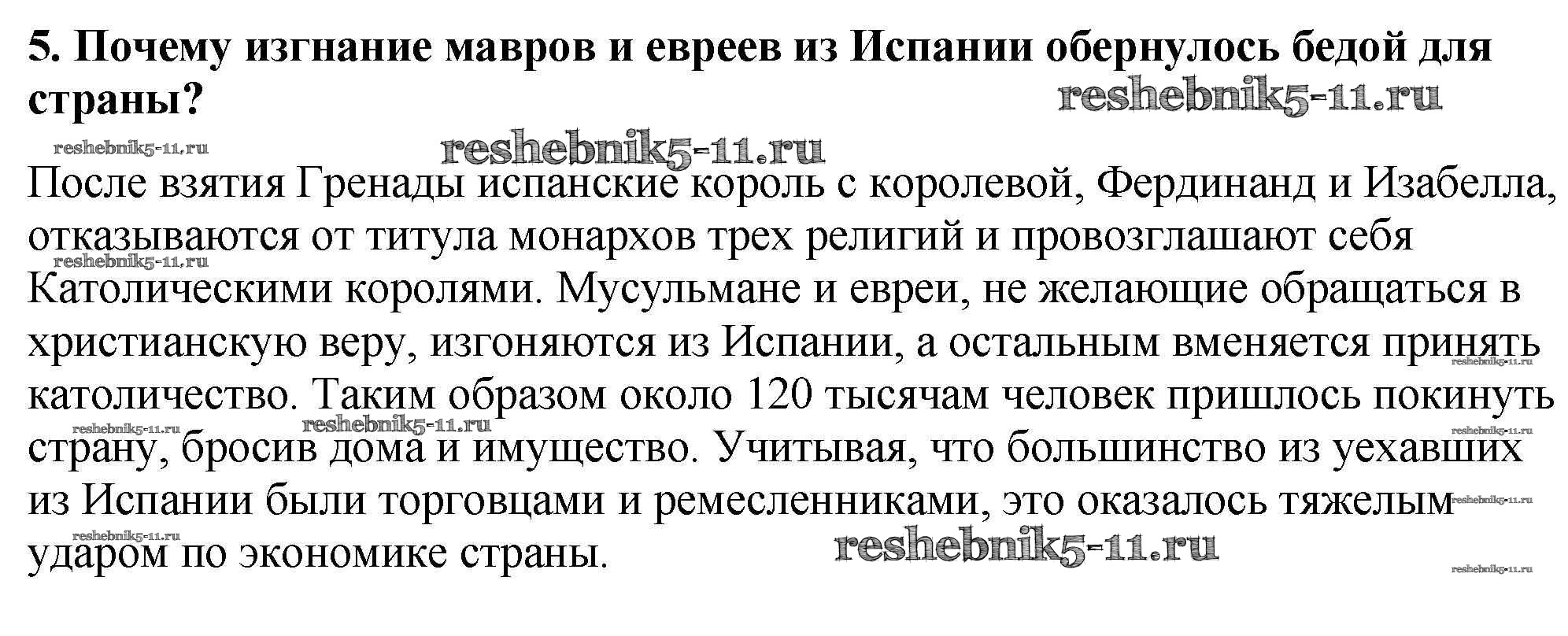 5. Почему изгнание мавров и евреев из Испании обернулось бедой для страны?

После взятия Гренады испанские король с королевой, Фердинанд и Изабелла, отказываются от титула монархов трех религий и провозглашают себя Католическими королями. Мусульмане и евреи, не желающие обращаться в христианскую веру, изгоняются из Испании, а остальным вменяется принять католичество. Таким образом около 120 тысячам человек пришлось покинуть страну, бросив дома и имущество. Учитывая, что большинство из уехавших из Испании были торговцами и ремесленниками, это оказалось тяжелым ударом по экономике страны.

reshebnik5-11.ru